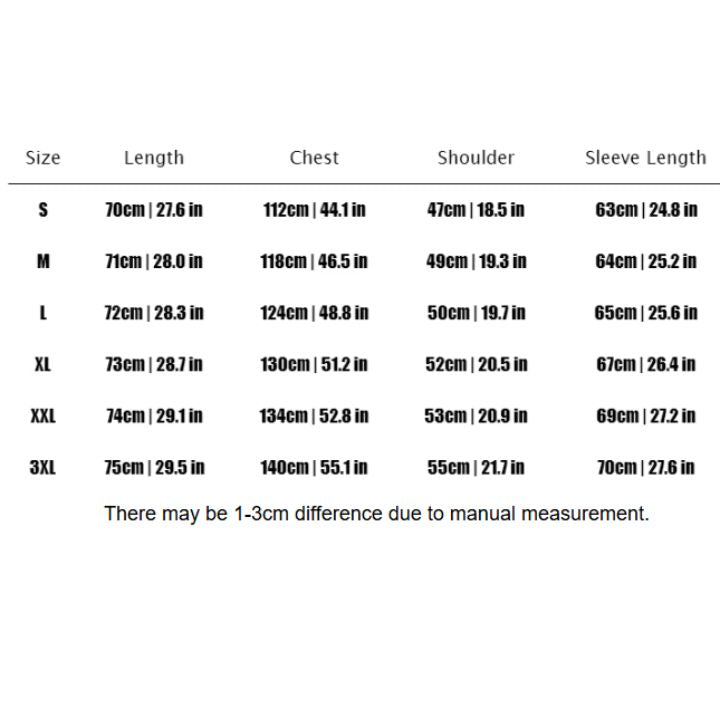 | Size | Length | Chest | Shoulder | Sleeve Length |
|---|---|---|---|---|
| S | 70cm \| 27.6 in | 112cm \| 44.1 in | 47cm \| 18.5 in | 63cm \| 24.8 in |
| M | 71cm \| 28.0 in | 118cm \| 46.5 in | 49cm \| 19.3 in | 64cm \| 25.2 in |
| L | 72cm \| 28.3 in | 124cm \| 48.8 in | 50cm \| 19.7 in | 65cm \| 25.6 in |
| XL | 73cm \| 28.7 in | 130cm \| 51.2 in | 52cm \| 20.5 in | 67cm \| 26.4 in |
| XXL | 74cm \| 29.1 in | 134cm \| 52.8 in | 53cm \| 20.9 in | 69cm \| 27.2 in |
| 3XL | 75cm \| 29.5 in | 140cm \| 55.1 in | 55cm \| 21.7 in | 70cm \| 27.6 in |

There may be 1-3cm difference due to manual measurement.